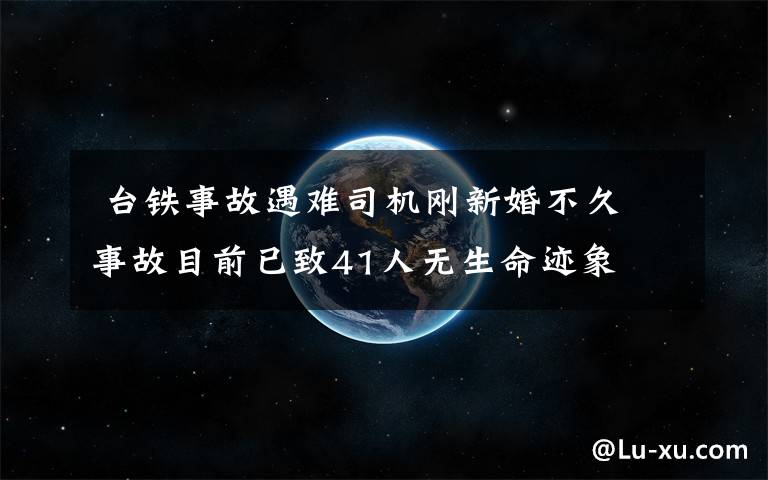 台铁事故遇难司机刚新婚不久 事故目前已致41人无生命迹象

@Lu-xu.com